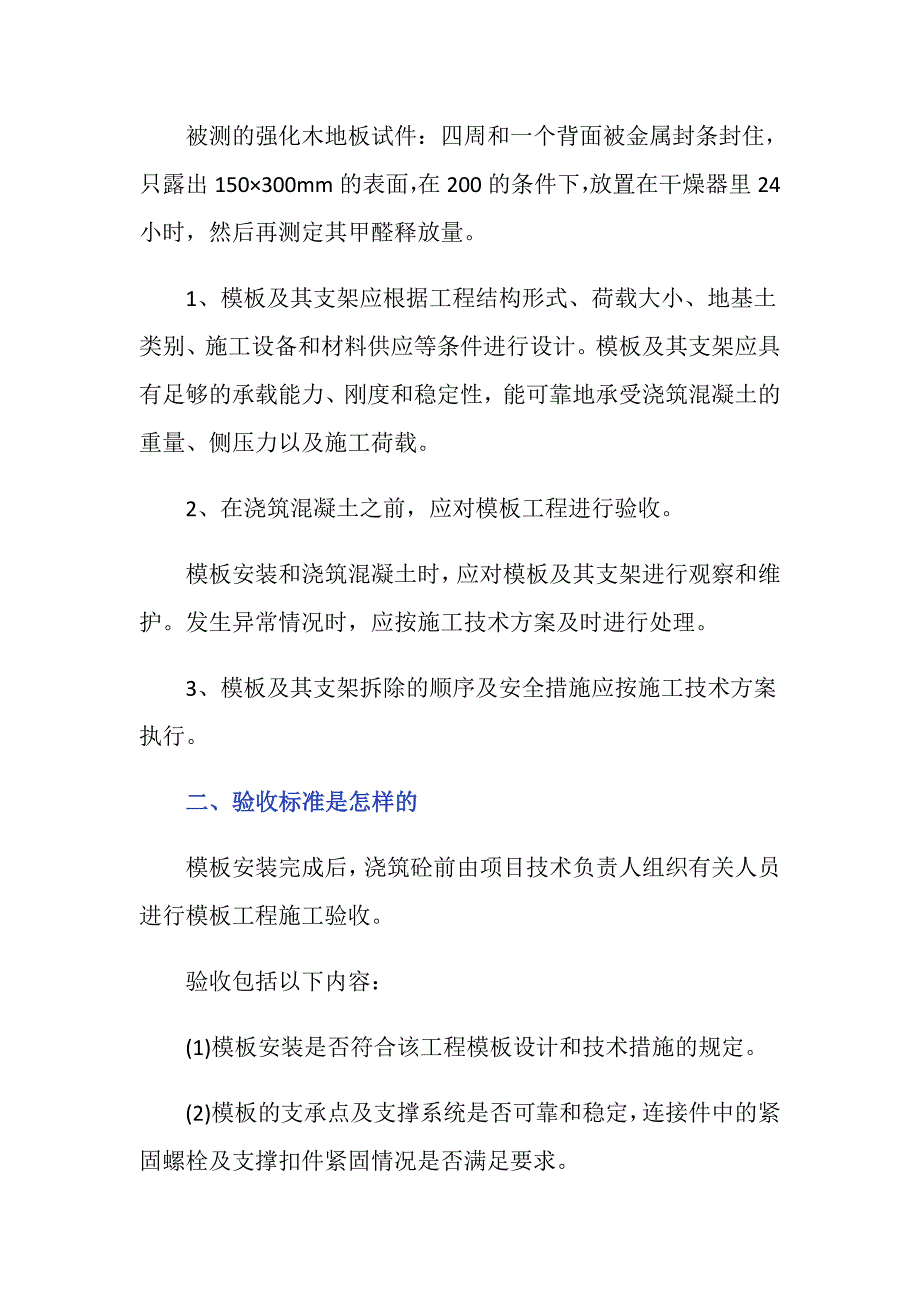 被测的强化木地板试件：四周和一个背面被金属封条封住，只露出 150×300mm 的表面，在 200 的条件下，放置在干燥器里 24 小时，然后再测定其甲醛释放量。

1、模板及其支架应根据工程结构形式、荷载大小、地基土类别、施工设备和材料供应等条件进行设计。模板及其支架应具有足够的承载能力、刚度和稳定性，能可靠地承受浇筑混凝土的重量、侧压力以及施工荷载。

2、在浇筑混凝土之前，应对模板工程进行验收。

模板安装和浇筑混凝土时，应对模板及其支架进行观察和维护。发生异常情况时，应按施工技术方案及时进行处理。

3、模板及其支架拆除的顺序及安全措施应按施工技术方案执行。

二、验收标准是怎样的

模板安装完成后，浇筑砼前由项目技术负责人组织有关人员进行模板工程施工验收。

验收包括以下内容：

(1)模板安装是否符合该工程模板设计和技术措施的规定。

(2)模板的支承点及支撑系统是否可靠和稳定，连接件中的紧固螺栓及支撑扣件紧固情况是否满足要求。